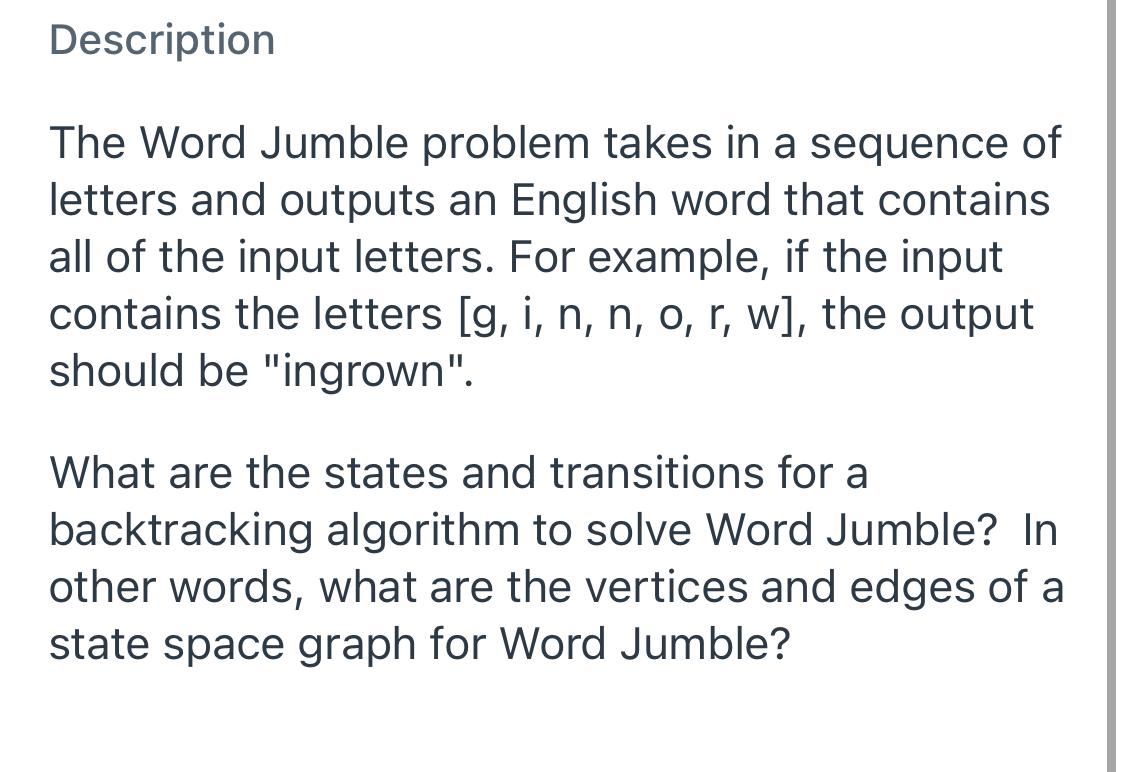 Description

The Word Jumble problem takes in a sequence of letters and outputs an English word that contains all of the input letters. For example, if the input contains the letters [g, i, n, n, o, r, w], the output should be "ingrown".

What are the states and transitions for a backtracking algorithm to solve Word Jumble? In other words, what are the vertices and edges of a state space graph for Word Jumble?